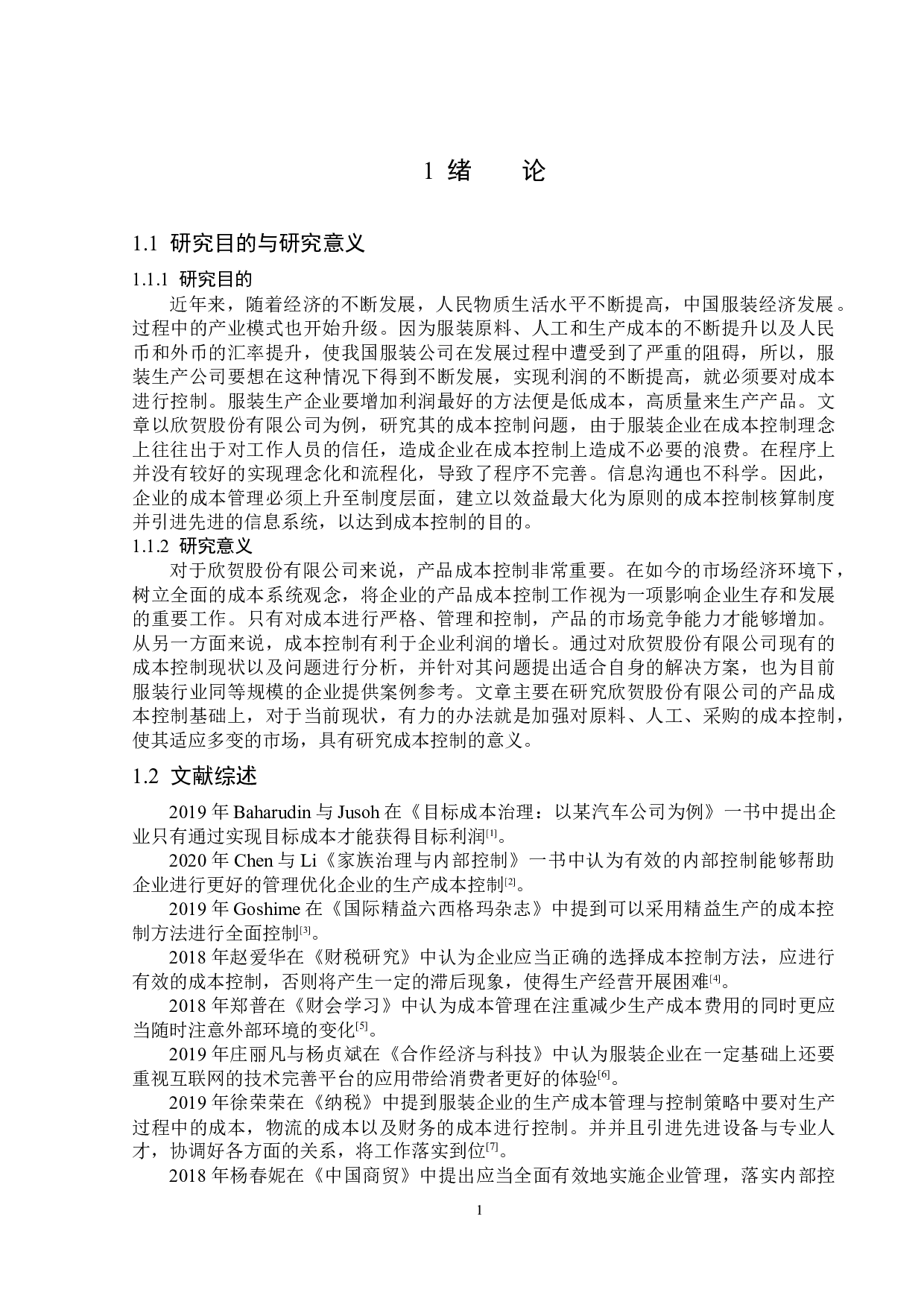 1 绪　　论

1.1 研究目的与研究意义

1.1.1 研究目的

近年来，随着经济的不断发展，人民物质生活水平不断提高，中国服装经济发展。过程中的产业模式也开始升级。因为服装原料、人工和生产成本的不断提升以及人民币和外币的汇率提升，使我国服装公司在发展过程中遭受到了严重的阻碍，所以，服装生产公司要想在这种情况下得到不断发展，实现利润的不断提高，就必须要对成本进行控制。服装生产企业要增加利润最好的方法便是低成本，高质量来生产产品。文章以欣贺股份有限公司为例，研究其的成本控制问题，由于服装企业在成本控制理念上往往出于对工作人员的信任，造成企业在成本控制上造成不必要的浪费。在程序上并没有较好的实现理念化和流程化，导致了程序不完善。信息沟通也不科学。因此，企业的成本管理必须上升至制度层面，建立以效益最大化为原则的成本控制核算制度并引进先进的信息系统，以达到成本控制的目的。

1.1.2 研究意义

对于欣贺股份有限公司来说，产品成本控制非常重要。在如今的市场经济环境下，树立全面的成本系统观念，将企业的产品成本控制工作视为一项影响企业生存和发展的重要工作。只有对成本进行严格、管理和控制，产品的市场竞争能力才能够增加。从另一方面来说，成本控制有利于企业利润的增长。通过对欣贺股份有限公司现有的成本控制现状以及问题进行分析，并针对其问题提出适合自身的解决方案，也为目前服装行业同等规模的企业提供案例参考。文章主要在研究欣贺股份有限公司的产品成本控制基础上，对于当前现状，有力的办法就是加强对原料、人工、采购的成本控制，使其适应多变的市场，具有研究成本控制的意义。

1.2 文献综述

2019 年 Baharudin 与 Jusoh 在《目标成本治理：以某汽车公司为例》一书中提出企业只有通过实现目标成本才能获得目标利润$^{[1]}$。

2020 年 Chen 与 Li《家族治理与内部控制》一书中认为有效的内部控制能够帮助企业进行更好的管理优化企业的生产成本控制$^{[2]}$。

2019 年 Goshime 在《国际精益六西格玛杂志》中提到可以采用精益生产的成本控制方法进行全面控制$^{[3]}$。

2018 年赵爱华在《财税研究》中认为企业应当正确的选择成本控制方法，应进行有效的成本控制，否则将产生一定的滞后现象，使得生产经营开展困难$^{[4]}$。

2018 年郑普在《财会学习》中认为成本管理在注重减少生产成本费用的同时更应当随时注意外部环境的变化$^{[5]}$。

2019 年庄丽凡与杨贞斌在《合作经济与科技》中认为服装企业在一定基础上还要重视互联网的技术完善平台的应用带给消费者更好的体验$^{[6]}$。

2019 年徐荣荣在《纳税》中提到服装企业的生产成本管理与控制策略中要对生产过程中的成本，物流的成本以及财务的成本进行控制。并并且引进先进设备与专业人才，协调好各方面的关系，将工作落实到位$^{[7]}$。

2018 年杨春妮在《中国商贸》中提出应当全面有效地实施企业管理，落实内部控

1